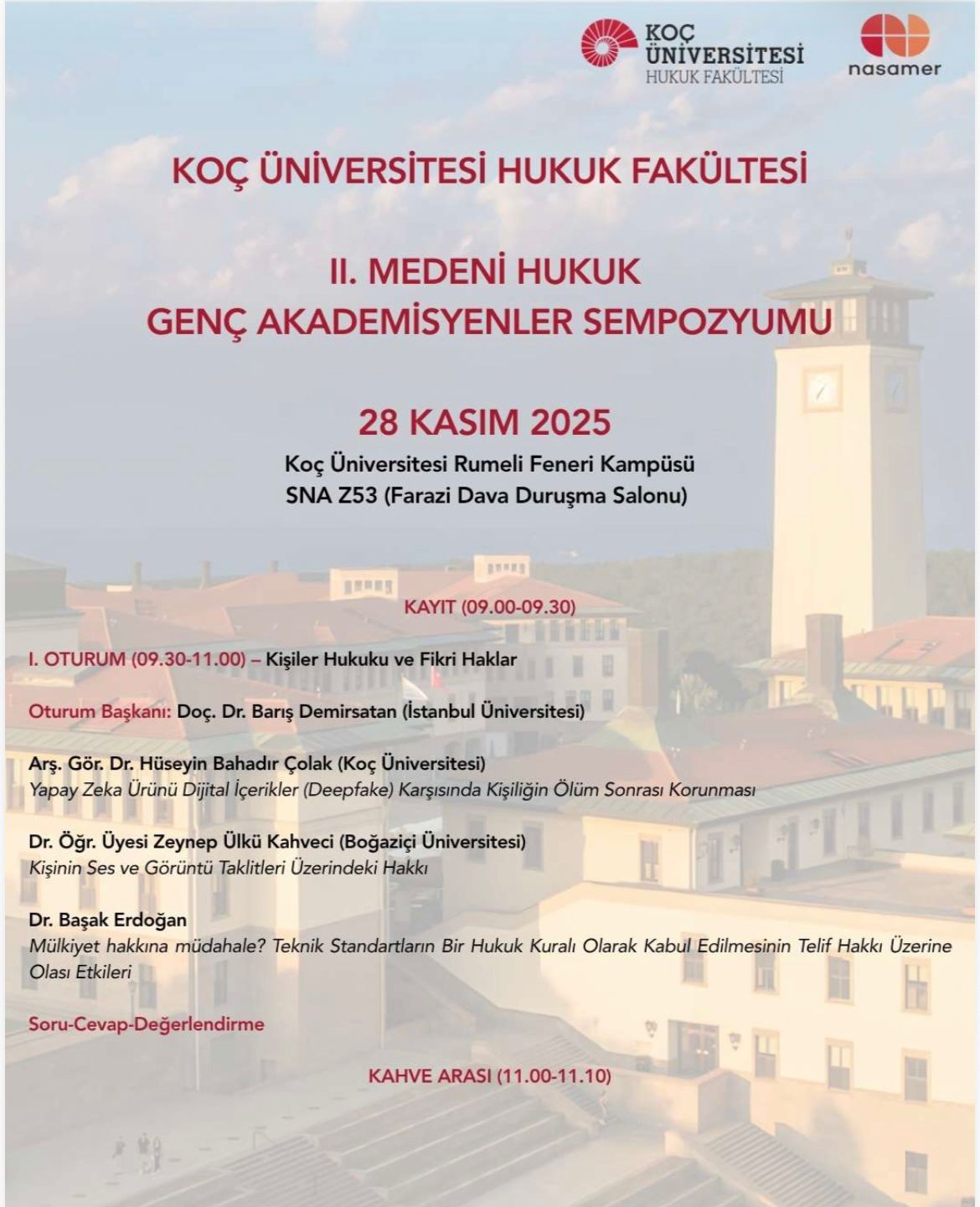 KOÇ ÜNİVERSİTESİ HUKUK FAKÜLTESİ

nasamer

KOÇ ÜNİVERSİTESİ HUKUK FAKÜLTESİ

II. MEDENİ HUKUK GENÇ AKADEMİSYENLER SEMPOZYUMU

28 KASIM 2025

Koç Üniversitesi Rumeli Feneri Kampüsü
SNA Z53 (Farazi Dava Duruşma Salonu)

KAYIT (09.00-09.30)

I. OTURUM (09.30-11.00) – Kişiler Hukuku ve Fikri Haklar

Oturum Başkanı: Doç. Dr. Barış Demirsatan (İstanbul Üniversitesi)

Arş. Gör. Dr. Hüseyin Bahadır Çolak (Koç Üniversitesi)
Yapay Zeka Ürünü Dijital İçerikler (Deepfake) Karşısında Kişiliğin Ölüm Sonrası Korunması

Dr. Öğr. Üyesi Zeynep Ülkü Kahveci (Boğaziçi Üniversitesi)
Kişinin Ses ve Görüntü Taklitleri Üzerindeki Hakkı

Dr. Başak Erdoğan
Mülkiyet hakkına müdahale? Teknik Standartların Bir Hukuk Kuralı Olarak Kabul Edilmesinin Telif Hakkı Üzerine Olası Etkileri

Soru-Cevap-Değerlendirme

KAHVE ARASI (11.00-11.10)